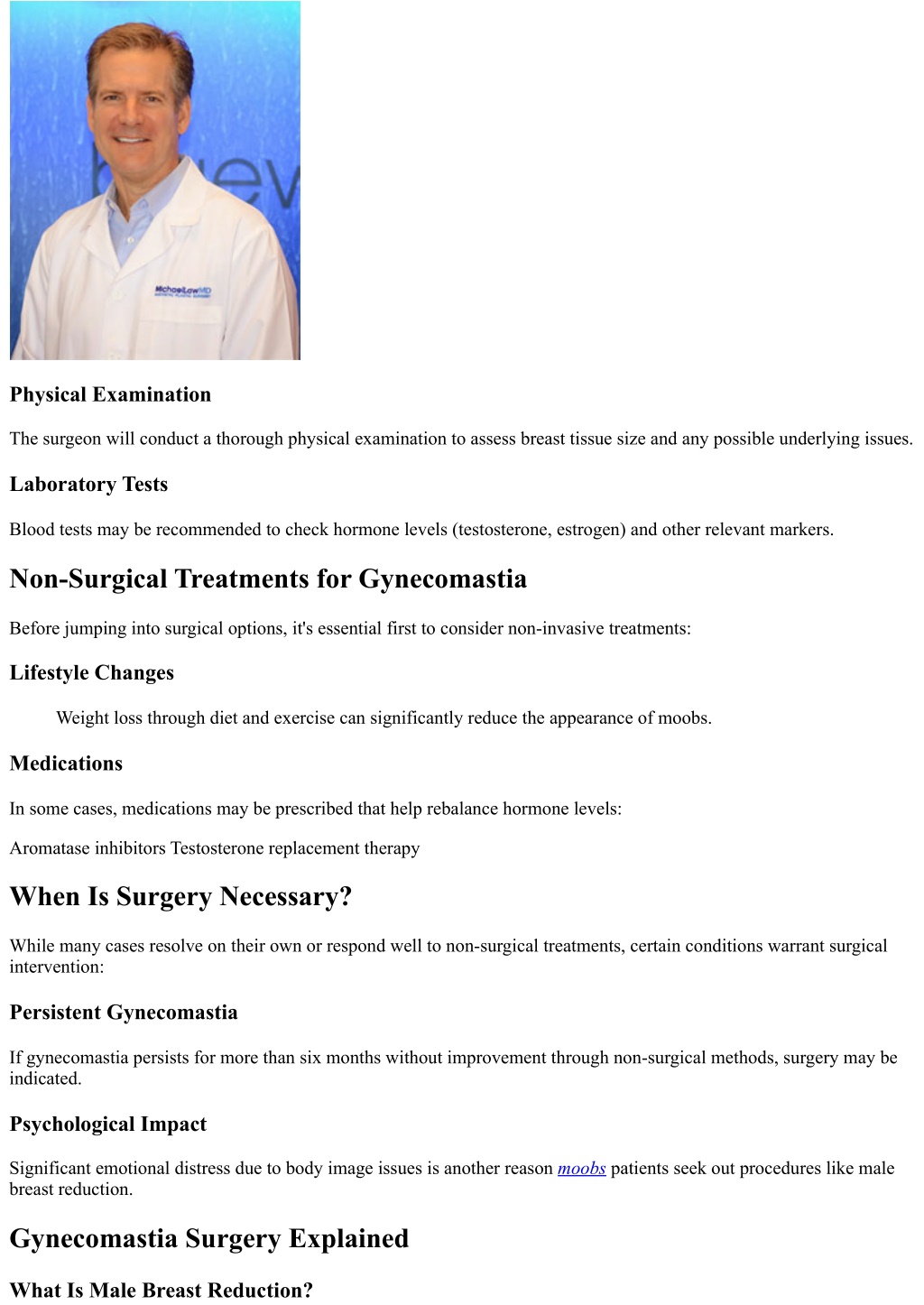 MichaelLawMD

Physical Examination

The surgeon will conduct a thorough physical examination to assess breast tissue size and any possible underlying issues.

Laboratory Tests

Blood tests may be recommended to check hormone levels (testosterone, estrogen) and other relevant markers.

Non-Surgical Treatments for Gynecomastia

Before jumping into surgical options, it's essential first to consider non-invasive treatments:

Lifestyle Changes

Weight loss through diet and exercise can significantly reduce the appearance of moobs.

Medications

In some cases, medications may be prescribed that help rebalance hormone levels:

Aromatase inhibitors Testosterone replacement therapy

When Is Surgery Necessary?

While many cases resolve on their own or respond well to non-surgical treatments, certain conditions warrant surgical intervention:

Persistent Gynecomastia

If gynecomastia persists for more than six months without improvement through non-surgical methods, surgery may be indicated.

Psychological Impact

Significant emotional distress due to body image issues is another reason moobs patients seek out procedures like male breast reduction.

Gynecomastia Surgery Explained

What Is Male Breast Reduction?